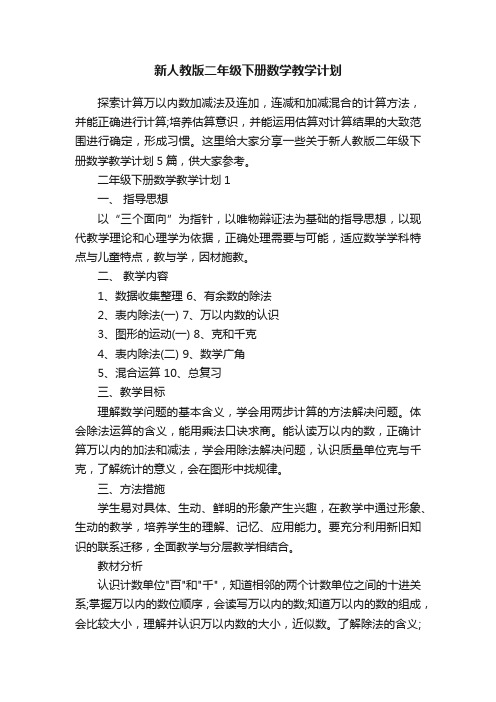 新人教版二年级下册数学教学计划

探索计算万以内数加减法及连加，连减和加减混合的计算方法，并能正确进行计算;培养估算意识，并能运用估算对计算结果的大致范围进行确定，形成习惯。这里给大家分享一些关于新人教版二年级下册数学教学计划5篇，供大家参考。

二年级下册数学教学计划1

一、 指导思想

以“三个面向”为指针，以唯物辩证法为基础的指导思想，以现代教学理论和心理学为依据，正确处理需要与可能，适应数学学科特点与儿童特点，教与学，因材施教。

二、 教学内容

1、数据收集整理 6、有余数的除法

2、表内除法(一) 7、万以内数的认识

3、图形的运动(一) 8、克和千克

4、表内除法(二) 9、数学广角

5、混合运算 10、总复习

三、教学目标

理解数学问题的基本含义，学会用两步计算的方法解决问题。体会除法运算的含义，能用乘法口诀求商。能认读万以内的数，正确计算万以内的加法和减法，学会用除法解决问题，认识质量单位克与千克，了解统计的意义，会在图形中找规律。

三、方法措施

学生易对具体、生动、鲜明的形象产生兴趣，在教学中通过形象、生动的教学，培养学生的理解、记忆、应用能力。要充分利用新旧知识的联系迁移，全面教学与分层教学相结合。

教材分析

认识计数单位"百"和"千"，知道相邻的两个计数单位之间的十进关系;掌握万以内的数位顺序，会读写万以内的数;知道万以内的数的组成，会比较大小，理解并认识万以内数的大小，近似数。了解除法的含义;